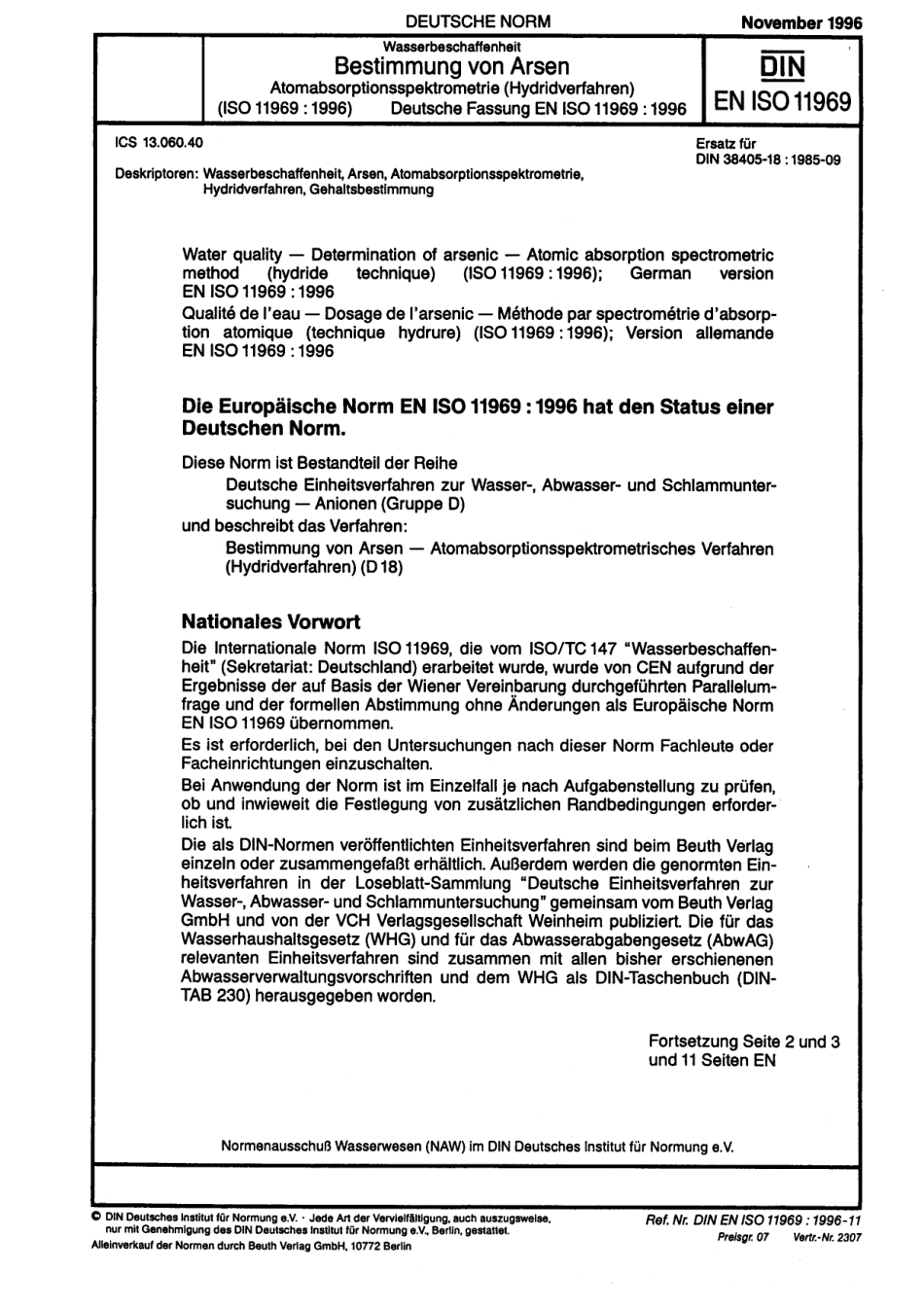 DEUTSCHE NORM

November 1996

Wasserbeschaffenheit
Bestimmung von Arsen
Atomabsorptionsspektrometrie (Hydridverfahren)
(ISO 11969 : 1996) Deutsche Fassung EN ISO 11969 : 1996

DIN
EN ISO 11969

ICS 13.060.40

Ersatz für
DIN 38405-18 : 1985-09

Deskriptoren: Wasserbeschaffenheit, Arsen, Atomabsorptionsspektrometrie, Hydridverfahren, Gehaltsbestimmung

Water quality — Determination of arsenic — Atomic absorption spectrometric method (hydride technique) (ISO 11969 : 1996); German version EN ISO 11969 : 1996

Qualité de l'eau — Dosage de l'arsenic — Méthode par spectrométrie d'absorption atomique (technique hydrure) (ISO 11969 : 1996); Version allemande EN ISO 11969 : 1996

Die Europäische Norm EN ISO 11969 : 1996 hat den Status einer Deutschen Norm.

Diese Norm ist Bestandteil der Reihe

Deutsche Einheitsverfahren zur Wasser-, Abwasser- und Schlammuntersuchung — Anionen (Gruppe D)

und beschreibt das Verfahren:

Bestimmung von Arsen — Atomabsorptionsspektrometrisches Verfahren (Hydridverfahren) (D 18)

Nationales Vorwort

Die Internationale Norm ISO 11969, die vom ISO/TC 147 "Wasserbeschaffenheit" (Sekretariat: Deutschland) erarbeitet wurde, wurde von CEN aufgrund der Ergebnisse der auf Basis der Wiener Vereinbarung durchgeführten Parallelumfrage und der formellen Abstimmung ohne Änderungen als Europäische Norm EN ISO 11969 übernommen.

Es ist erforderlich, bei den Untersuchungen nach dieser Norm Fachleute oder Facheinrichtungen einzuschalten.

Bei Anwendung der Norm ist im Einzelfall je nach Aufgabenstellung zu prüfen, ob und inwieweit die Festlegung von zusätzlichen Randbedingungen erforderlich ist.

Die als DIN-Normen veröffentlichten Einheitsverfahren sind beim Beuth Verlag einzeln oder zusammengefaßt erhältlich. Außerdem werden die genormten Einheitsverfahren in der Loseblatt-Sammlung "Deutsche Einheitsverfahren zur Wasser-, Abwasser- und Schlammuntersuchung" gemeinsam vom Beuth Verlag GmbH und von der VCH Verlagsgesellschaft Weinheim publiziert. Die für das Wasserhaushaltsgesetz (WHG) und für das Abwasserabgabengesetz (AbwAG) relevanten Einheitsverfahren sind zusammen mit allen bisher erschienenen Abwasserverwaltungsvorschriften und dem WHG als DIN-Taschenbuch (DIN-TAB 230) herausgegeben worden.

Fortsetzung Seite 2 und 3
und 11 Seiten EN

Normenausschuß Wasserwesen (NAW) im DIN Deutsches Institut für Normung e.V.

© DIN Deutsches Institut für Normung e.V. · Jede Art der Vervielfältigung, auch auszugsweise, nur mit Genehmigung des DIN Deutsches Institut für Normung e.V., Berlin, gestattet.
Alleinverkauf der Normen durch Beuth Verlag GmbH, 10772 Berlin

Ref. Nr. DIN EN ISO 11969 : 1996-11
Preisgr. 07 Vertr.-Nr. 2307